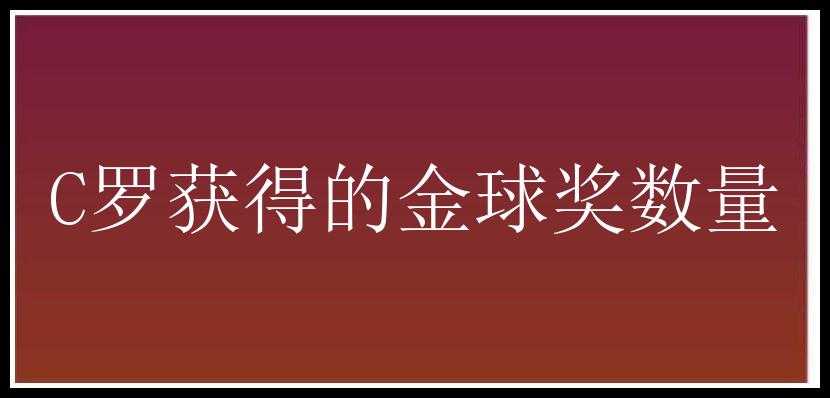 C罗获得的金球奖数量